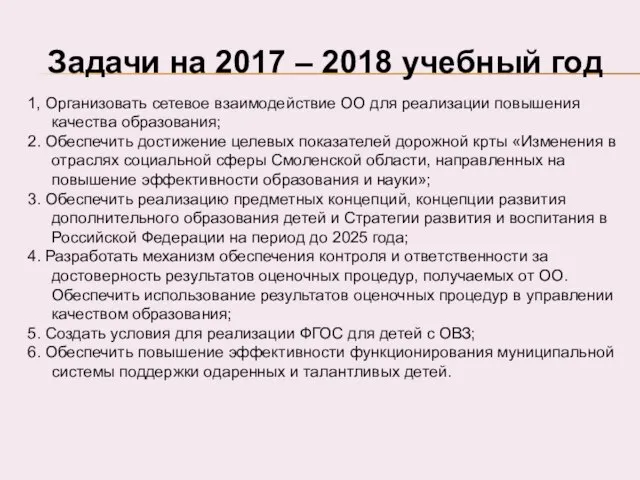 Задачи на 2017 – 2018 учебный год

1, Организовать сетевое взаимодействие ОО для реализации повышения качества образования;
2. Обеспечить достижение целевых показателей дорожной крты «Изменения в отраслях социальной сферы Смоленской области, направленных на повышение эффективности образования и науки»;
3. Обеспечить реализацию предметных концепций, концепции развития дополнительного образования детей и Стратегии развития и воспитания в Российской Федерации на период до 2025 года;
4. Разработать механизм обеспечения контроля и ответственности за достоверность результатов оценочных процедур, получаемых от ОО. Обеспечить использование результатов оценочных процедур в управлении качеством образования;
5. Создать условия для реализации ФГОС для детей с ОВЗ;
6. Обеспечить повышение эффективности функционирования муниципальной системы поддержки одаренных и талантливых детей.